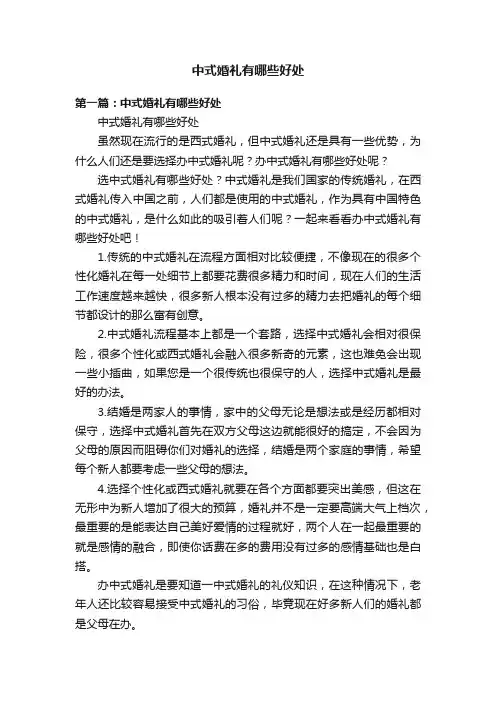 中式婚礼有哪些好处

第一篇：中式婚礼有哪些好处

中式婚礼有哪些好处

虽然现在流行的是西式婚礼，但中式婚礼还是具有一些优势，为什么人们还是要选择办中式婚礼呢？办中式婚礼有哪些好处呢？

选中式婚礼有哪些好处？中式婚礼是我们国家的传统婚礼，在西式婚礼传入中国之前，人们都是使用的中式婚礼，作为具有中国特色的中式婚礼，是什么如此的吸引着人们呢？一起来看看办中式婚礼有哪些好处吧！

1.传统的中式婚礼在流程方面相对比较便捷，不像现在的很多个性化婚礼在每一处细节上都要花费很多精力和时间，现在人们的生活工作速度越来越快，很多新人根本没有过多的精力去把婚礼的每个细节都设计的那么富有创意。

2.中式婚礼流程基本上都是一个套路，选择中式婚礼会相对很保险，很多个性化或西式婚礼会融入很多新奇的元素，这也难免会出现一些小插曲，如果您是一个很传统也很保守的人，选择中式婚礼是最好的办法。

3.结婚是两家人的事情，家中的父母无论是想法或是经历都相对保守，选择中式婚礼首先在双方父母这边就能很好的搞定，不会因为父母的原因而阻碍你们对婚礼的选择，结婚是两个家庭的事情，希望每个新人都要考虑一些父母的想法。

4.选择个性化或西式婚礼就要在各个方面都要突出美感，但这在无形中为新人增加了很大的预算，婚礼并不是一定要高端大气上档次，最重要的是能表达自己美好爱情的过程就好，两个人在一起最重要的就是感情的融合，即使你话费在多的费用没有过多的感情基础也是白搭。

办中式婚礼是要知道一中式婚礼的礼仪知识，在这种情况下，老年人还比较容易接受中式婚礼的习俗，毕竟现在好多新人们的婚礼都是父母在办。